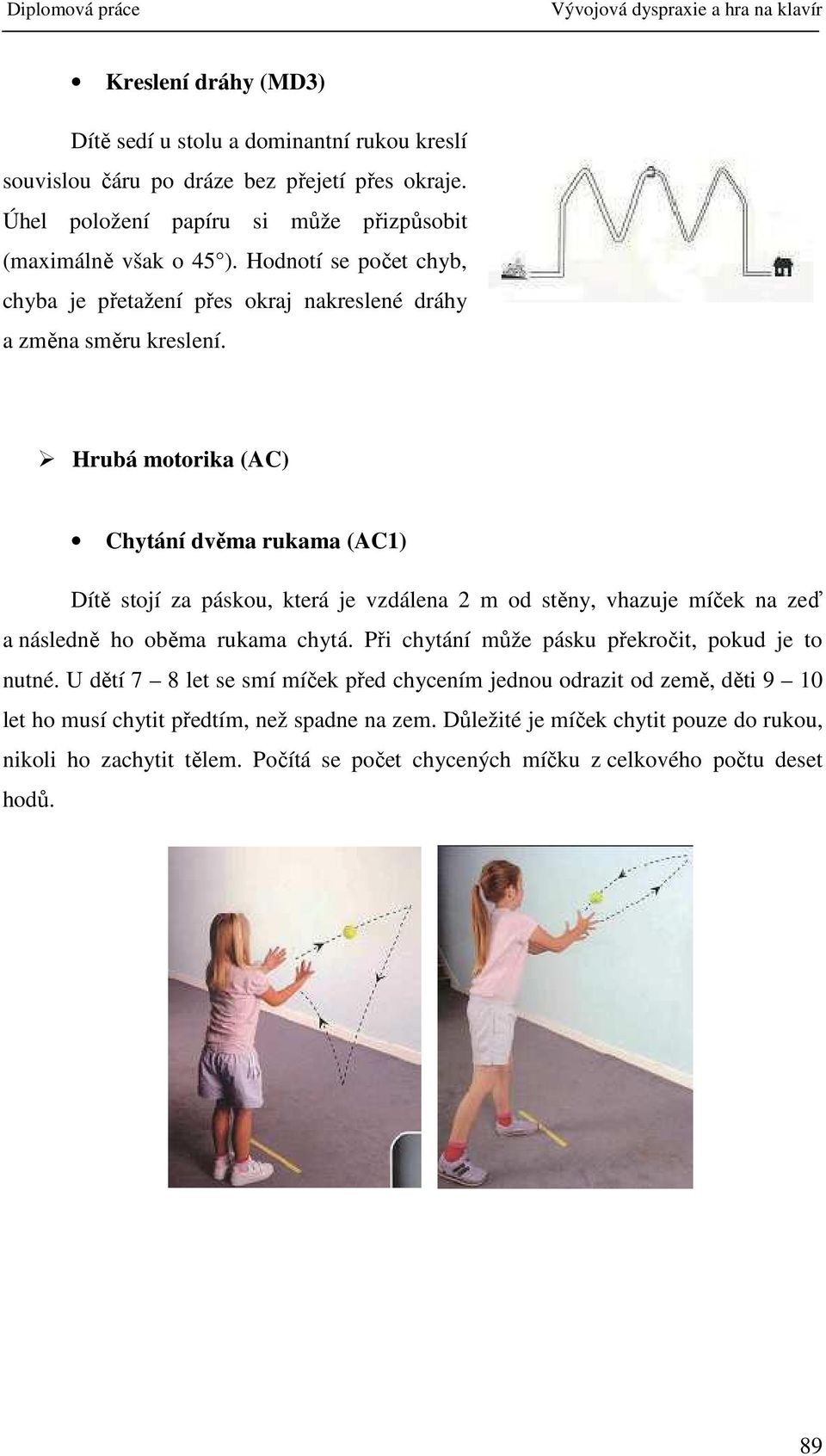 Diplomová práce Vývojová dyspraxie a hra na klavír

• Kreslení dráhy (MD3)

Dítě sedí u stolu a dominantní rukou kreslí souvislou čáru po dráze bez přejetí přes okraje. Úhel položení papíru si může přizpůsobit (maximálně však o 45°). Hodnotí se počet chyb, chyba je přetažení přes okraj nakreslené dráhy a změna směru kreslení.

➢ Hrubá motorika (AC)

• Chytání dvěma rukama (AC1)

Dítě stojí za páskou, která je vzdálena 2 m od stěny, vhazuje míček na zeď a následně ho oběma rukama chytá. Při chytání může pásku překročit, pokud je to nutné. U dětí 7 – 8 let se smí míček před chycením jednou odrazit od země, děti 9 – 10 let ho musí chytit předtím, než spadne na zem. Důležité je míček chytit pouze do rukou, nikoli ho zachytit tělem. Počítá se počet chycených míčku z celkového počtu deset hodů.

89